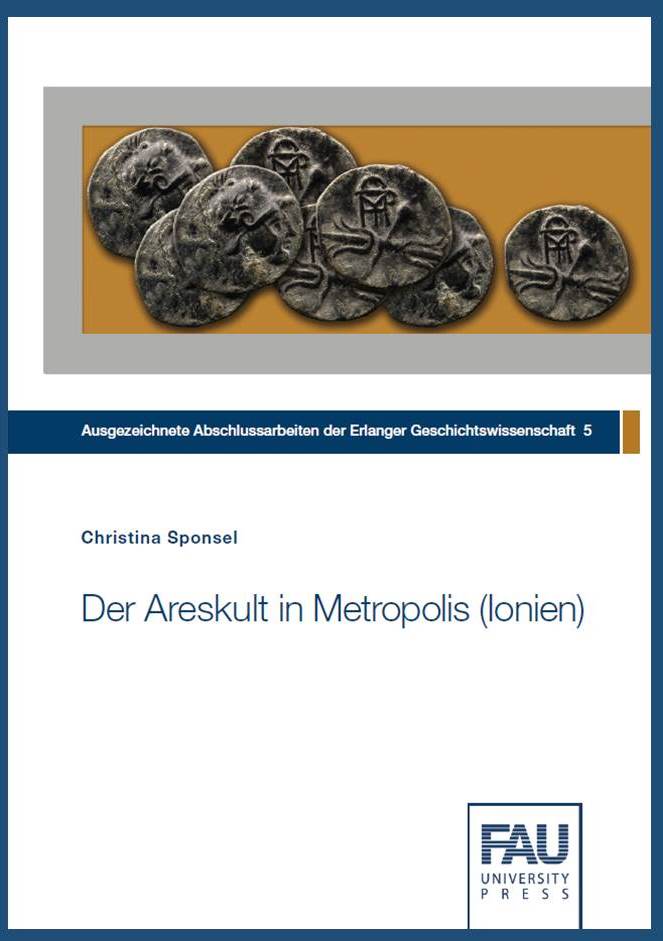 Ausgezeichnete Abschlussarbeiten der Erlanger Geschichtswissenschaft 5

Christina Sponsel

Der Areskult in Metropolis (Ionien)

FAU
UNIVERSITY
PRESS